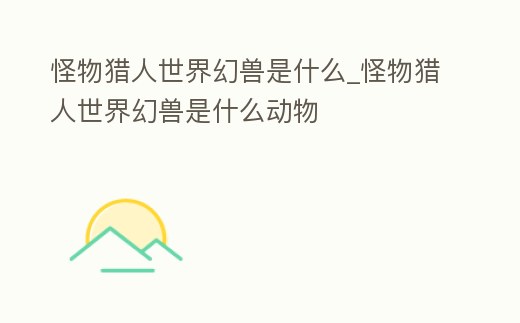 怪物猎人世界幻兽是什么_怪物猎人世界幻兽是什么动物